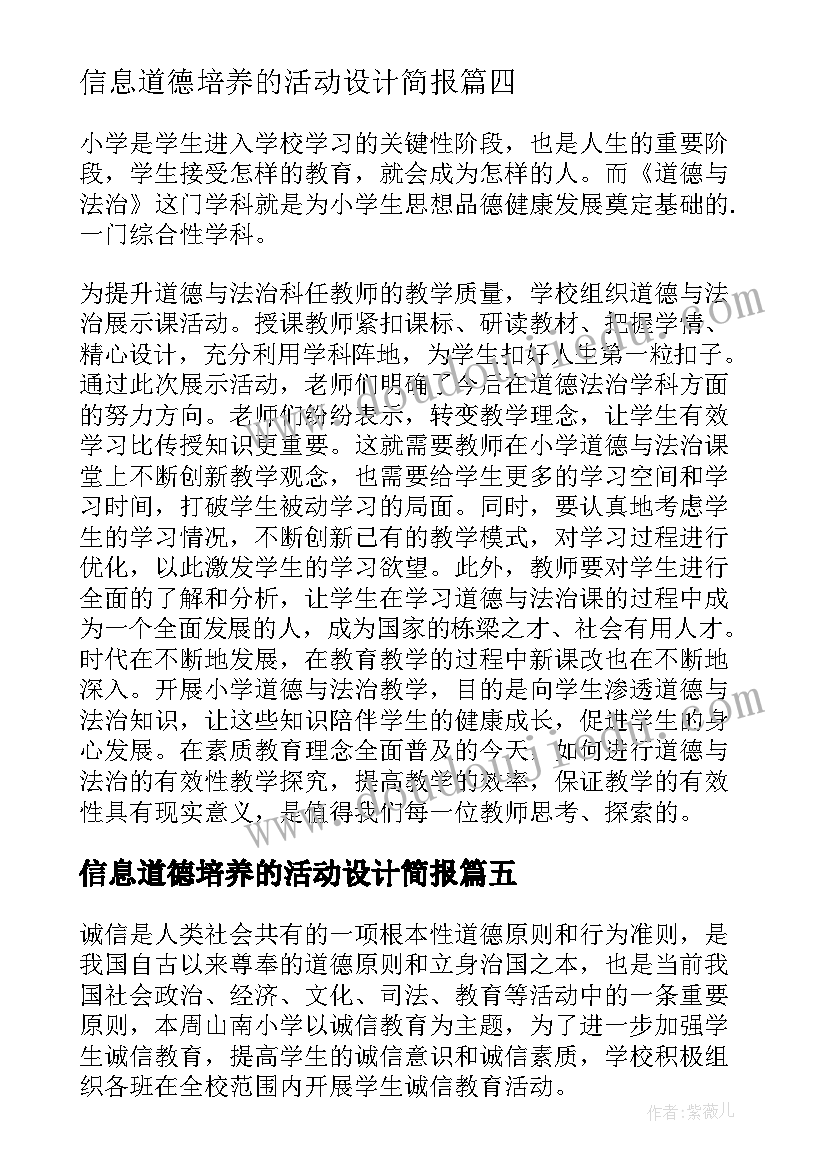 信息道德培养的活动设计简报篇四

小学是学生进入学校学习的关键性阶段，也是人生的重要阶段，学生接受怎样的教育，就会成为怎样的人。而《道德与法治》这门学科就是为小学生思想品德健康发展奠定基础的.一门综合性学科。

为提升道德与法治科任教师的教学质量，学校组织道德与法治展示课活动。授课教师紧扣课标、研读教材、把握学情、精心设计，充分利用学科阵地，为学生扣好人生第一粒扣子。通过此次展示活动，老师们明确了今后在道德法治学科方面的努力方向。老师们纷纷表示，转变教学理念，让学生有效学习比传授知识更重要。这就需要教师在小学道德与法治课堂上不断创新教学观念，也需要给学生更多的学习空间和学习时间，打破学生被动学习的局面。同时，要认真地考虑学生的学习情况，不断创新已有的教学模式，对学习过程进行优化，以此激发学生的学习欲望。此外，教师要对学生进行全面的了解和分析，让学生在学习道德与法治课的过程中成为一个全面发展的人，成为国家的栋梁之才、社会有用人才。时代在不断地发展，在教育教学的过程中新课改也在不断地深入。开展小学道德与法治教学，目的是向学生渗透道德与法治知识，让这些知识陪伴学生的健康成长，促进学生的身心发展。在素质教育理念全面普及的今天，如何进行道德与法治的有效性教学探究，提高教学的效率，保证教学的有效性具有现实意义，是值得我们每一位教师思考、探索的。

信息道德培养的活动设计简报篇五

诚信是人类社会共有的一项根本性道德原则和行为准则，是我国自古以来尊奉的道德原则和立身治国之本，也是当前我国社会政治、经济、文化、司法、教育等活动中的一条重要原则，本周山南小学以诚信教育为主题，为了进一步加强学生诚信教育，提高学生的诚信意识和诚信素质，学校积极组织各班在全校范围内开展学生诚信教育活动。

作者：紫薇儿